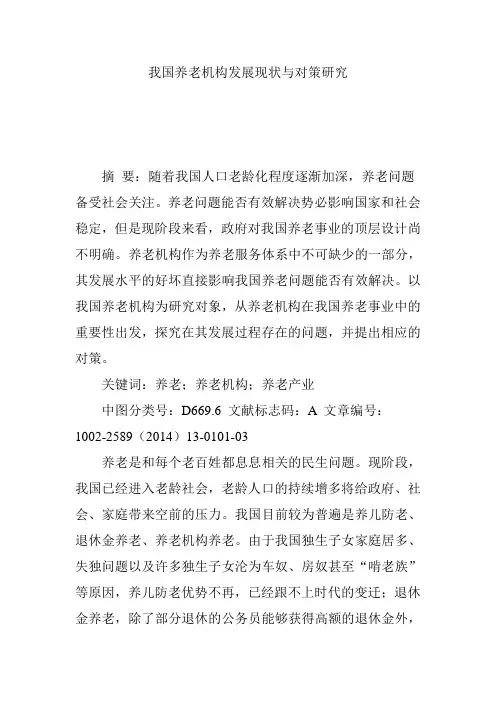 我国养老机构发展现状与对策研究

摘 要：随着我国人口老龄化程度逐渐加深，养老问题备受社会关注。养老问题能否有效解决势必影响国家和社会稳定，但是现阶段来看，政府对我国养老事业的顶层设计尚不明确。养老机构作为养老服务体系中不可缺少的一部分，其发展水平的好坏直接影响我国养老问题能否有效解决。以我国养老机构为研究对象，从养老机构在我国养老事业中的重要性出发，探究在其发展过程存在的问题，并提出相应的对策。

关键词：养老；养老机构；养老产业

中图分类号：D669.6 文献标志码：A 文章编号：1002-2589（2014）13-0101-03

养老是和每个老百姓都息息相关的民生问题。现阶段，我国已经进入老龄社会，老龄人口的持续增多将给政府、社会、家庭带来空前的压力。我国目前较为普遍是养儿防老、退休金养老、养老机构养老。由于我国独生子女家庭居多、失独问题以及许多独生子女沦为车奴、房奴甚至“啃老族”等原因，养儿防老优势不再，已经跟不上时代的变迁；退休金养老，除了部分退休的公务员能够获得高额的退休金外，